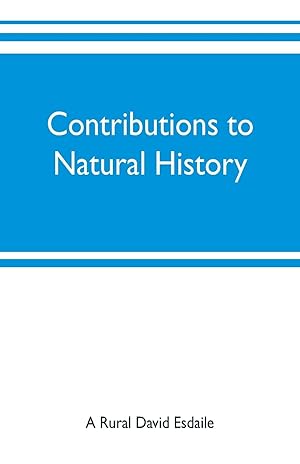 Contributions to Natural History

A Rural David Esdaile